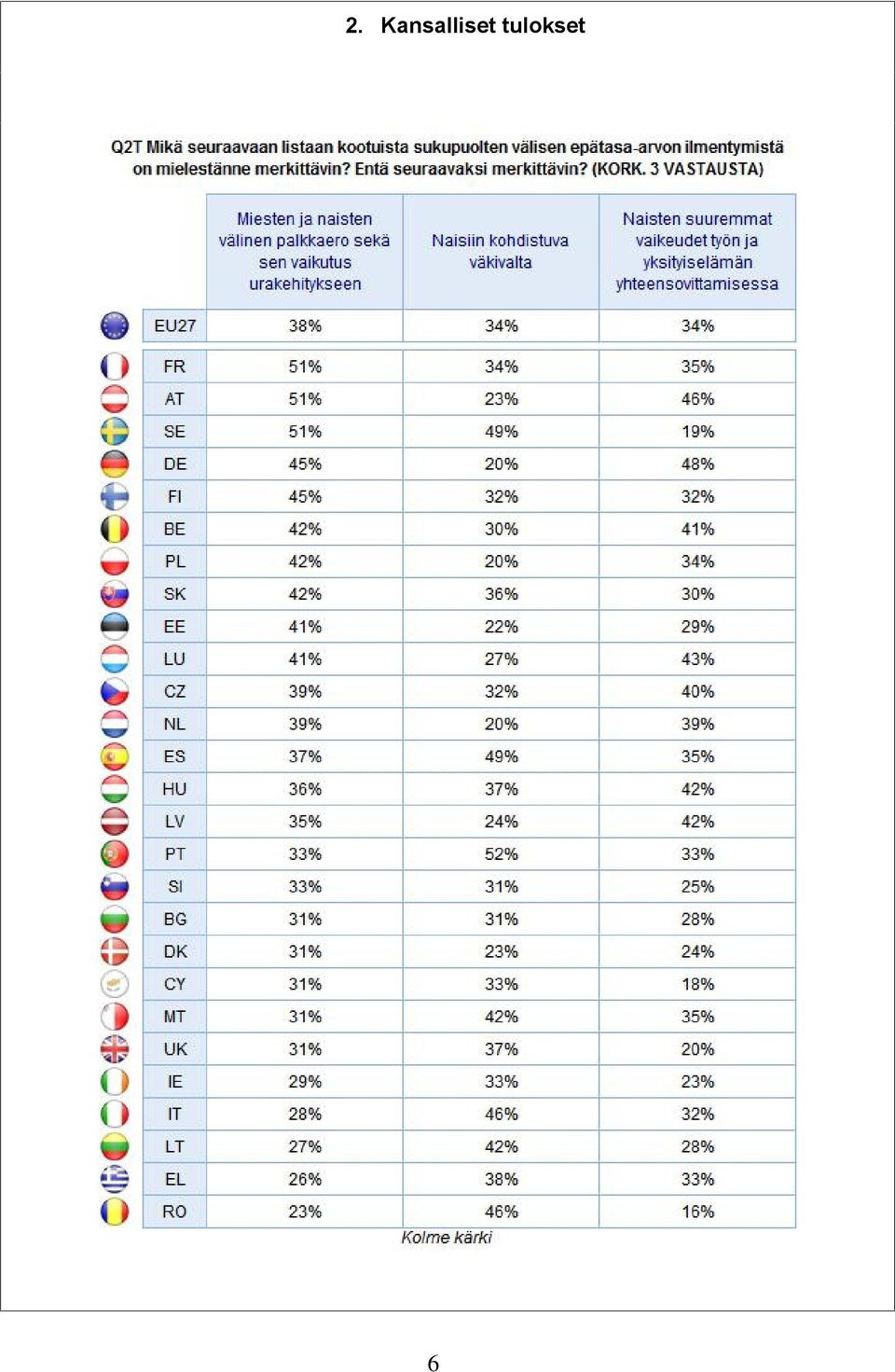 2. Kansalliset tulokset

Q2T Mikä seuraavaan listaan kootuista sukupuolten välisen epätasa-arvon ilmentymistä on mielestänne merkittävin? Entä seuraavaksi merkittävin? (KORK. 3 VASTAUSTA)

| | Miesten ja naisten välinen palkkaero sekä sen vaikutus urakehitykseen | Naisiin kohdistuva väkivalta | Naisten suuremmat vaikeudet työn ja yksityiselämän yhteensovittamisessa |
|---|---|---|---|
| EU27 | 38% | 34% | 34% |
| FR | 51% | 34% | 35% |
| AT | 51% | 23% | 46% |
| SE | 51% | 49% | 19% |
| DE | 45% | 20% | 48% |
| FI | 45% | 32% | 32% |
| BE | 42% | 30% | 41% |
| PL | 42% | 20% | 34% |
| SK | 42% | 36% | 30% |
| EE | 41% | 22% | 29% |
| LU | 41% | 27% | 43% |
| CZ | 39% | 32% | 40% |
| NL | 39% | 20% | 39% |
| ES | 37% | 49% | 35% |
| HU | 36% | 37% | 42% |
| LV | 35% | 24% | 42% |
| PT | 33% | 52% | 33% |
| SI | 33% | 31% | 25% |
| BG | 31% | 31% | 28% |
| DK | 31% | 23% | 24% |
| CY | 31% | 33% | 18% |
| MT | 31% | 42% | 35% |
| UK | 31% | 37% | 20% |
| IE | 29% | 33% | 23% |
| IT | 28% | 46% | 32% |
| LT | 27% | 42% | 28% |
| EL | 26% | 38% | 33% |
| RO | 23% | 46% | 16% |

Kolme kärki

6